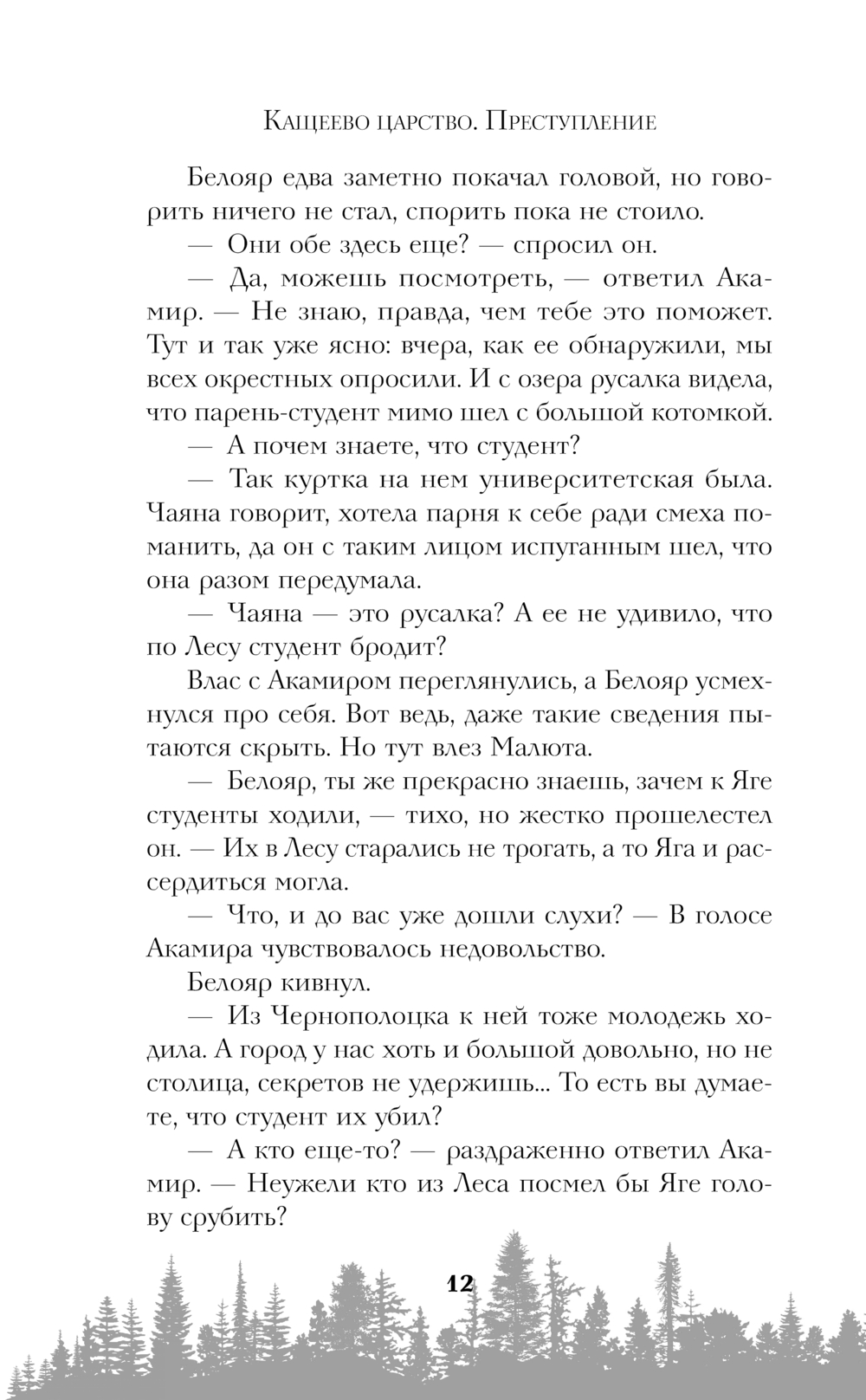 Кащеево царство. Преступление

Белояр едва заметно покачал головой, но говорить ничего не стал, спорить пока не стоило.
— Они обе здесь еще? — спросил он.
— Да, можешь посмотреть, — ответил Акамир. — Не знаю, правда, чем тебе это поможет. Тут и так уже ясно: вчера, как ее обнаружили, мы всех окрестных опросили. И с озера русалка видела, что парень-студент мимо шел с большой котомкой.
— А почем знаете, что студент?
— Так куртка на нем университетская была. Чаяна говорит, хотела парня к себе ради смеха поманить, да он с таким лицом испуганным шел, что она разом передумала.
— Чаяна — это русалка? А ее не удивило, что по Лесу студент бродит?
Влас с Акамиром переглянулись, а Белояр усмехнулся про себя. Вот ведь, даже такие сведения пытаются скрыть. Но тут влез Малюта.
— Белояр, ты же прекрасно знаешь, зачем к Яге студенты ходили, — тихо, но жестко прошелестел он. — Их в Лесу старались не трогать, а то Яга и рассердиться могла.
— Что, и до вас уже дошли слухи? — В голосе Акамира чувствовалось недовольство.
Белояр кивнул.
— Из Чернополоцка к ней тоже молодежь ходила. А город у нас хоть и большой довольно, но не столица, секретов не удержишь... То есть вы думаете, что студент их убил?
— А кто еще-то? — раздраженно ответил Акамир. — Неужели кто из Леса посмел бы Яге голову срубить?

12